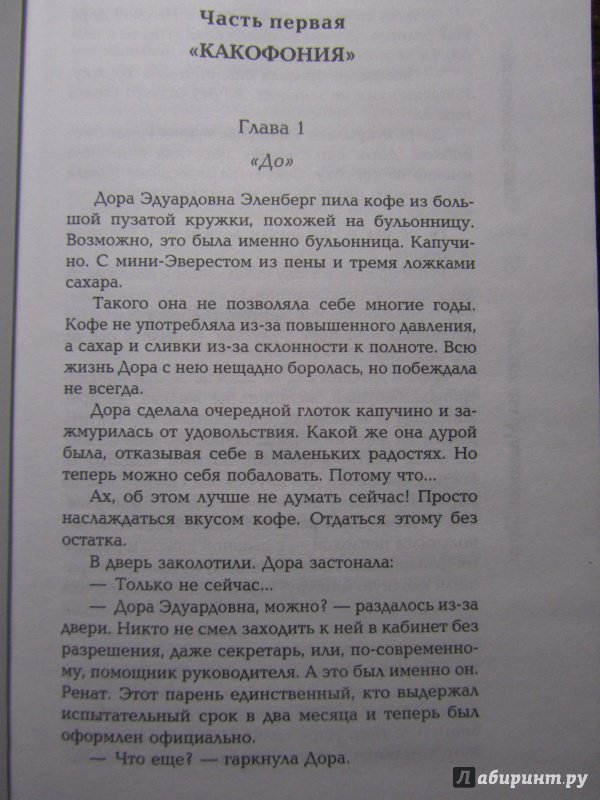 Часть первая
«КАКОФОНИЯ»

Глава 1
«До»

Дора Эдуардовна Эленберг пила кофе из большой пузатой кружки, похожей на бульонницу. Возможно, это была именно бульонница. Капучино. С мини-Эверестом из пены и тремя ложками сахара.

Такого она не позволяла себе многие годы. Кофе не употребляла из-за повышенного давления, а сахар и сливки из-за склонности к полноте. Всю жизнь Дора с нею нещадно боролась, но побеждала не всегда.

Дора сделала очередной глоток капучино и зажмурилась от удовольствия. Какой же она дурой была, отказывая себе в маленьких радостях. Но теперь можно себя побаловать. Потому что...

Ах, об этом лучше не думать сейчас! Просто наслаждаться вкусом кофе. Отдаться этому без остатка.

В дверь заколотили. Дора застонала:

— Только не сейчас...

— Дора Эдуардовна, можно? — раздалось из-за двери. Никто не смел заходить к ней в кабинет без разрешения, даже секретарь, или, по-современному, помощник руководителя. А это был именно он. Ренат. Этот парень единственный, кто выдержал испытательный срок в два месяца и теперь был оформлен официально.

— Что еще? — гаркнула Дора.

Лабиринт.ру